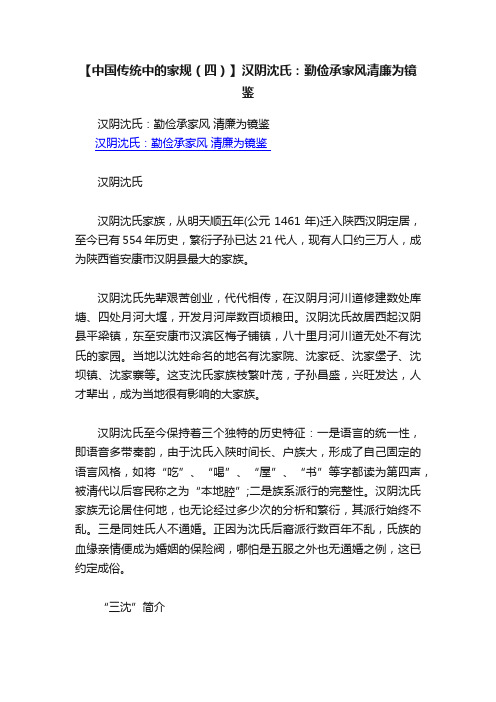 【中国传统中的家规（四）】汉阴沈氏：勤俭承家风清廉为镜鉴

汉阴沈氏：勤俭承家风 清廉为镜鉴
汉阴沈氏：勤俭承家风 清廉为镜鉴

汉阴沈氏

汉阴沈氏家族，从明天顺五年(公元 1461 年)迁入陕西汉阴定居，至今已有 554 年历史，繁衍子孙已达 21 代人，现有人口约三万人，成为陕西省安康市汉阴县最大的家族。

汉阴沈氏先辈艰苦创业，代代相传，在汉阴月河川道修建数处库塘、四处月河大堰，开发月河岸数百顷粮田。汉阴沈氏故居西起汉阴县平梁镇，东至安康市汉滨区梅子铺镇，八十里月河川道无处不有沈氏的家园。当地以沈姓命名的地名有沈家院、沈家砭、沈家堡子、沈坝镇、沈家寨等。这支沈氏家族枝繁叶茂，子孙昌盛，兴旺发达，人才辈出，成为当地很有影响的大家族。

汉阴沈氏至今保持着三个独特的历史特征：一是语言的统一性，即语音多带秦韵，由于沈氏入陕时间长、户族大，形成了自己固定的语言风格，如将“吃”、“喝”、“屋”、“书”等字都读为第四声，被清代以后客民称之为“本地腔”;二是族系派行的完整性。汉阴沈氏家族无论居住何地，也无论经过多少次的分析和繁衍，其派行始终不乱。三是同姓氏人不通婚。正因为沈氏后裔派行数百年不乱，氏族的血缘亲情便成为婚姻的保险阀，哪怕是五服之外也无通婚之例，这已约定成俗。

“三沈”简介